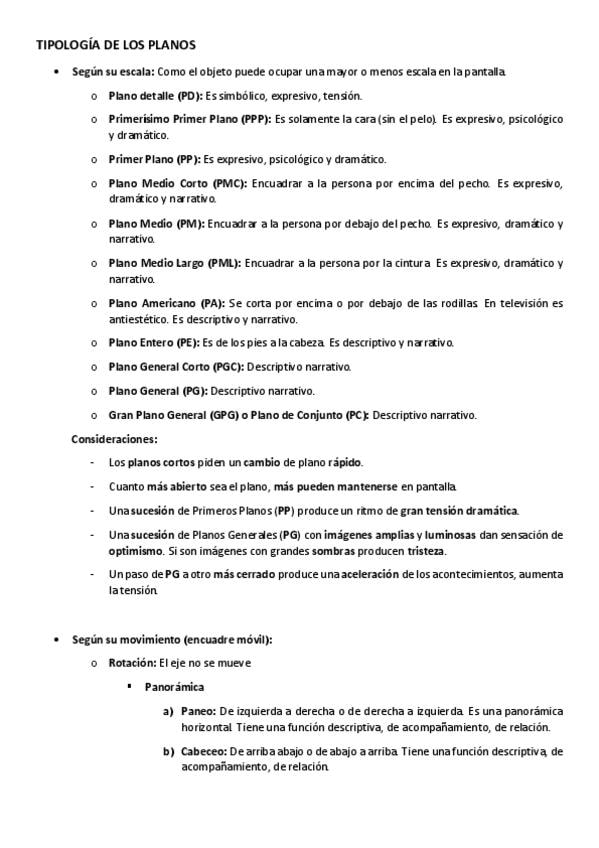 TIPOLOGÍA DE LOS PLANOS

• Según su escala: Como el objeto puede ocupar una mayor o menos escala en la pantalla.

o Plano detalle (PD): Es simbólico, expresivo, tensión.

o Primerísimo Primer Plano (PPP): Es solamente la cara (sin el pelo). Es expresivo, psicológico y dramático.

o Primer Plano (PP): Es expresivo, psicológico y dramático.

o Plano Medio Corto (PMC): Encuadrar a la persona por encima del pecho. Es expresivo, dramático y narrativo.

o Plano Medio (PM): Encuadrar a la persona por debajo del pecho. Es expresivo, dramático y narrativo.

o Plano Medio Largo (PML): Encuadrar a la persona por la cintura. Es expresivo, dramático y narrativo.

o Plano Americano (PA): Se corta por encima o por debajo de las rodillas. En televisión es antiestético. Es descriptivo y narrativo.

o Plano Entero (PE): Es de los pies a la cabeza. Es descriptivo y narrativo.

o Plano General Corto (PGC): Descriptivo narrativo.

o Plano General (PG): Descriptivo narrativo.

o Gran Plano General (GPG) o Plano de Conjunto (PC): Descriptivo narrativo.

Consideraciones:

- Los planos cortos piden un cambio de plano rápido.

- Cuanto más abierto sea el plano, más pueden mantenerse en pantalla.

- Una sucesión de Primeros Planos (PP) produce un ritmo de gran tensión dramática.

- Una sucesión de Planos Generales (PG) con imágenes amplias y luminosas dan sensación de optimismo. Si son imágenes con grandes sombras producen tristeza.

- Un paso de PG a otro más cerrado produce una aceleración de los acontecimientos, aumenta la tensión.

• Según su movimiento (encuadre móvil):

o Rotación: El eje no se mueve

▪ Panorámica

a) Paneo: De izquierda a derecha o de derecha a izquierda. Es una panorámica horizontal. Tiene una función descriptiva, de acompañamiento, de relación.

b) Cabeceo: De arriba abajo o de abajo a arriba. Tiene una función descriptiva, de acompañamiento, de relación.